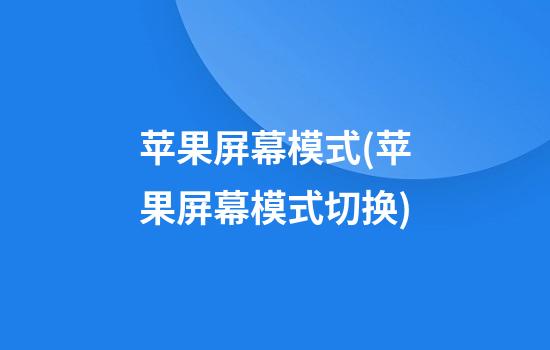 苹果屏幕模式(苹果屏幕模式切换)